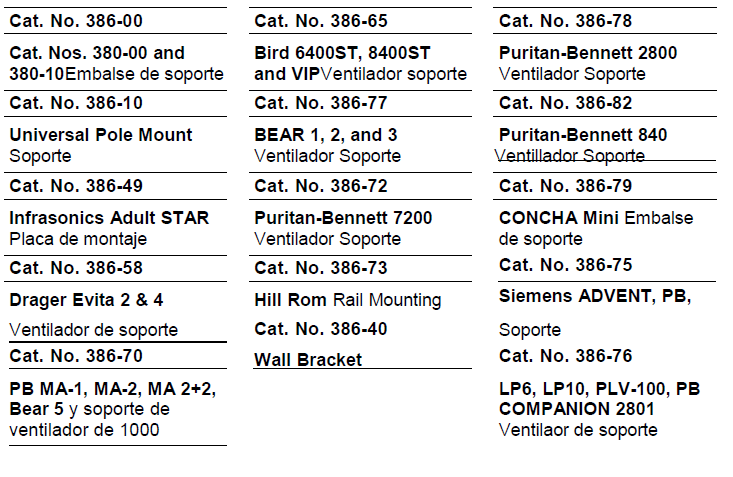 Cat. No. 386-00

Cat. Nos. 380-00 and 380-10Embalse de soporte

Cat. No. 386-10

Universal Pole Mount Soporte

Cat. No. 386-49

Infrasonics Adult STAR Placa de montaje

Cat. No. 386-58

Drager Evita 2 & 4

Ventilador de soporte

Cat. No. 386-70

PB MA-1, MA-2, MA 2+2, Bear 5 y soporte de ventilador de 1000

Cat. No. 386-65

Bird 6400ST, 8400ST and VIPVentilador soporte

Cat. No. 386-77

BEAR 1, 2, and 3 Ventilador Soporte

Cat. No. 386-72

Puritan-Bennett 7200 Ventilador Soporte

Cat. No. 386-73

Hill Rom Rail Mounting

Cat. No. 386-40

Wall Bracket

Cat. No. 386-78

Puritan-Bennett 2800 Ventilador Soporte

Cat. No. 386-82

Puritan-Bennett 840 Ventillador Soporte

Cat. No. 386-79

CONCHA Mini Embalse de soporte

Cat. No. 386-75

Siemens ADVENT, PB,

Soporte

Cat. No. 386-76

LP6, LP10, PLV-100, PB COMPANION 2801 Ventilaor de soporte